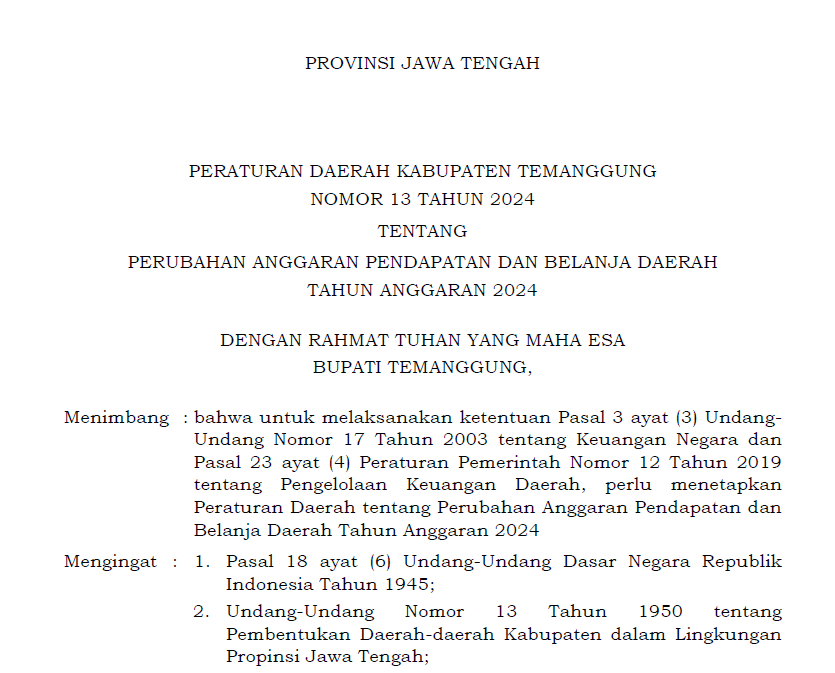 PROVINSI JAWA TENGAH

PERATURAN DAERAH KABUPATEN TEMANGGUNG
NOMOR 13 TAHUN 2024
TENTANG
PERUBAHAN ANGGARAN PENDAPATAN DAN BELANJA DAERAH
TAHUN ANGGARAN 2024

DENGAN RAHMAT TUHAN YANG MAHA ESA
BUPATI TEMANGGUNG,

Menimbang : bahwa untuk melaksanakan ketentuan Pasal 3 ayat (3) Undang-Undang Nomor 17 Tahun 2003 tentang Keuangan Negara dan Pasal 23 ayat (4) Peraturan Pemerintah Nomor 12 Tahun 2019 tentang Pengelolaan Keuangan Daerah, perlu menetapkan Peraturan Daerah tentang Perubahan Anggaran Pendapatan dan Belanja Daerah Tahun Anggaran 2024

Mengingat : 1. Pasal 18 ayat (6) Undang-Undang Dasar Negara Republik Indonesia Tahun 1945;
2. Undang-Undang Nomor 13 Tahun 1950 tentang Pembentukan Daerah-daerah Kabupaten dalam Lingkungan Propinsi Jawa Tengah;